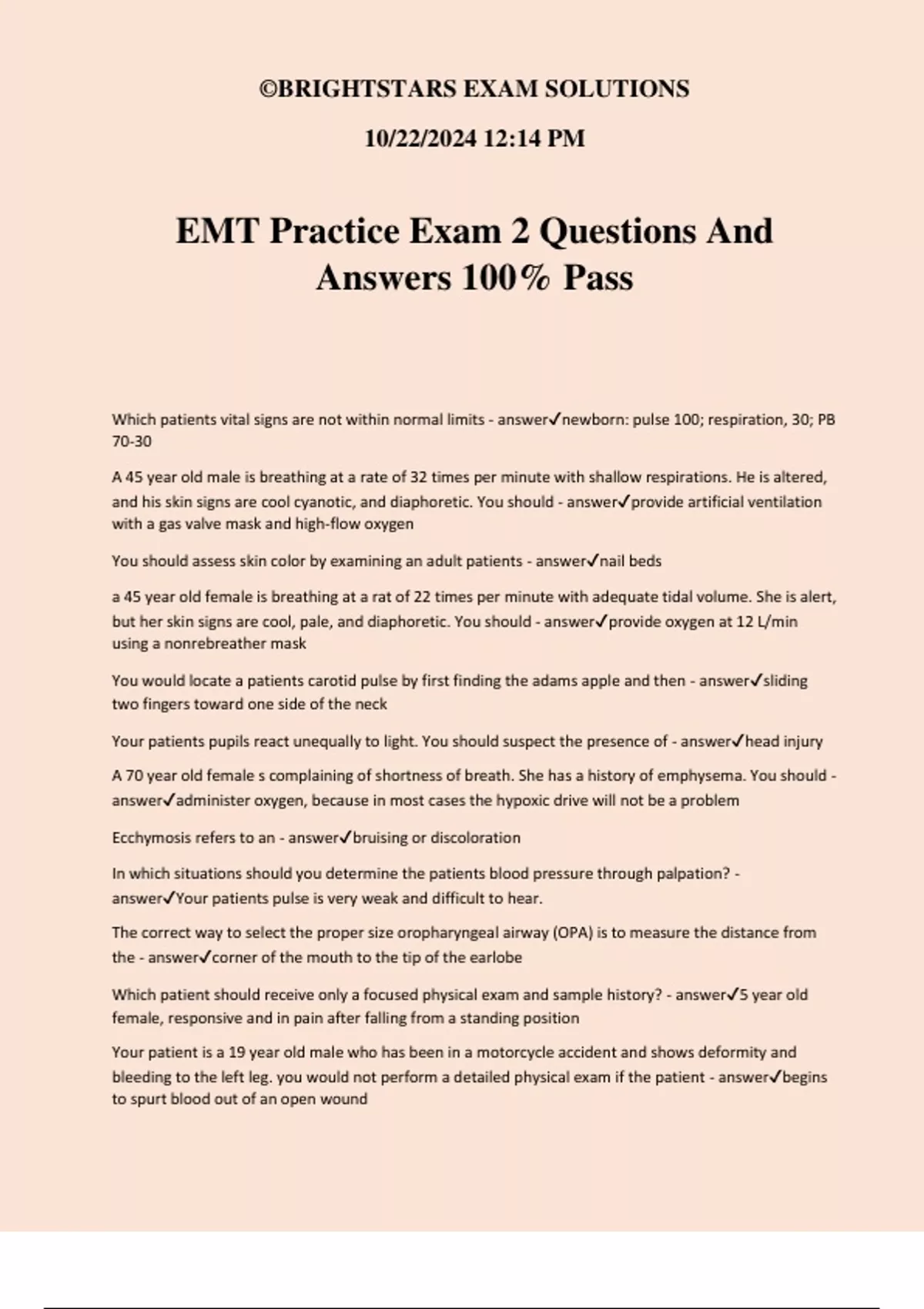 ©BRIGHTSTARS EXAM SOLUTIONS

10/22/2024 12:14 PM

EMT Practice Exam 2 Questions And Answers 100% Pass

Which patients vital signs are not within normal limits - answer✓newborn: pulse 100; respiration, 30; PB 70-30

A 45 year old male is breathing at a rate of 32 times per minute with shallow respirations. He is altered, and his skin signs are cool cyanotic, and diaphoretic. You should - answer✓provide artificial ventilation with a gas valve mask and high-flow oxygen

You should assess skin color by examining an adult patients - answer✓nail beds

a 45 year old female is breathing at a rat of 22 times per minute with adequate tidal volume. She is alert, but her skin signs are cool, pale, and diaphoretic. You should - answer✓provide oxygen at 12 L/min using a nonrebreather mask

You would locate a patients carotid pulse by first finding the adams apple and then - answer✓sliding two fingers toward one side of the neck

Your patients pupils react unequally to light. You should suspect the presence of - answer✓head injury

A 70 year old female s complaining of shortness of breath. She has a history of emphysema. You should - answer✓administer oxygen, because in most cases the hypoxic drive will not be a problem

Ecchymosis refers to an - answer✓bruising or discoloration

In which situations should you determine the patients blood pressure through palpation? - answer✓Your patients pulse is very weak and difficult to hear.

The correct way to select the proper size oropharyngeal airway (OPA) is to measure the distance from the - answer✓corner of the mouth to the tip of the earlobe

Which patient should receive only a focused physical exam and sample history? - answer✓5 year old female, responsive and in pain after falling from a standing position

Your patient is a 19 year old male who has been in a motorcycle accident and shows deformity and bleeding to the left leg. you would not perform a detailed physical exam if the patient - answer✓begins to spurt blood out of an open wound